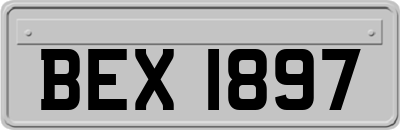 BEX 1897